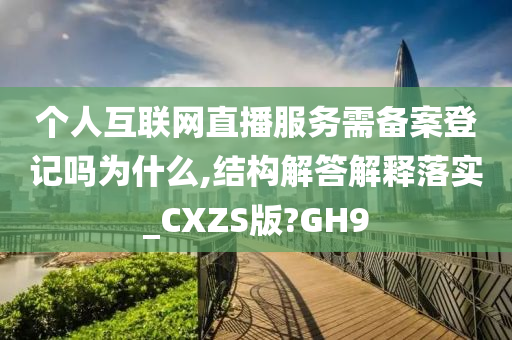 个人互联网直播服务需备案登记吗为什么,结构解答解释落实_CXZS版?GH9